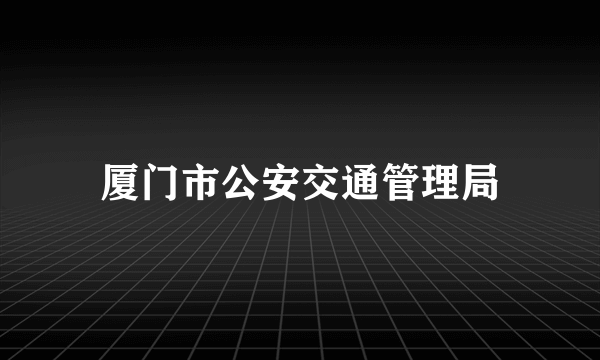 厦门市公安交通管理局